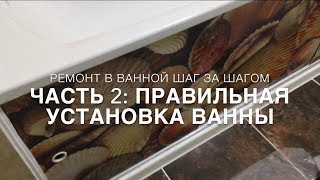 РЕМОНТ В ВАННОЙ ШАГ ЗА ШАГОМ
ЧАСТЬ 2: ПРАВИЛЬНАЯ УСТАНОВКА ВАННЫ